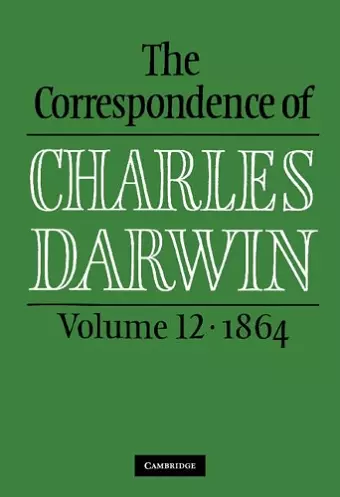 The Correspondence of

CHARLES DARWIN

Volume 12 · 1864

CAMBRIDGE